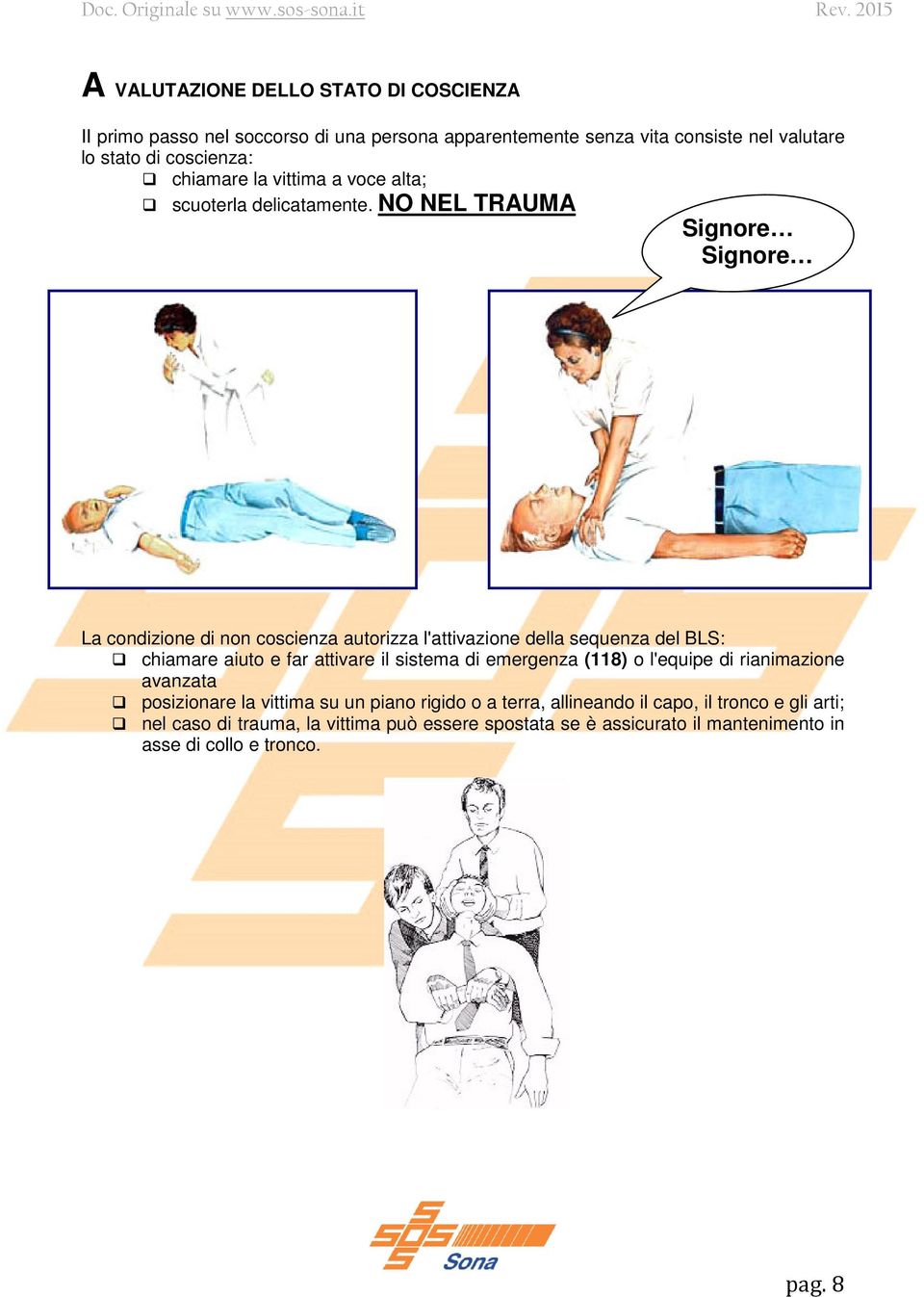 Doc. Originale su www.sos-sona.it Rev. 2015

A VALUTAZIONE DELLO STATO DI COSCIENZA

Il primo passo nel soccorso di una persona apparentemente senza vita consiste nel valutare lo stato di coscienza:
❑ chiamare la vittima a voce alta;
❑ scuoterla delicatamente. NO NEL TRAUMA

Signore… Signore…

La condizione di non coscienza autorizza l'attivazione della sequenza del BLS:
❑ chiamare aiuto e far attivare il sistema di emergenza (118) o l'equipe di rianimazione avanzata
❑ posizionare la vittima su un piano rigido o a terra, allineando il capo, il tronco e gli arti;
❑ nel caso di trauma, la vittima può essere spostata se è assicurato il mantenimento in asse di collo e tronco.

SOS Sona

pag. 8